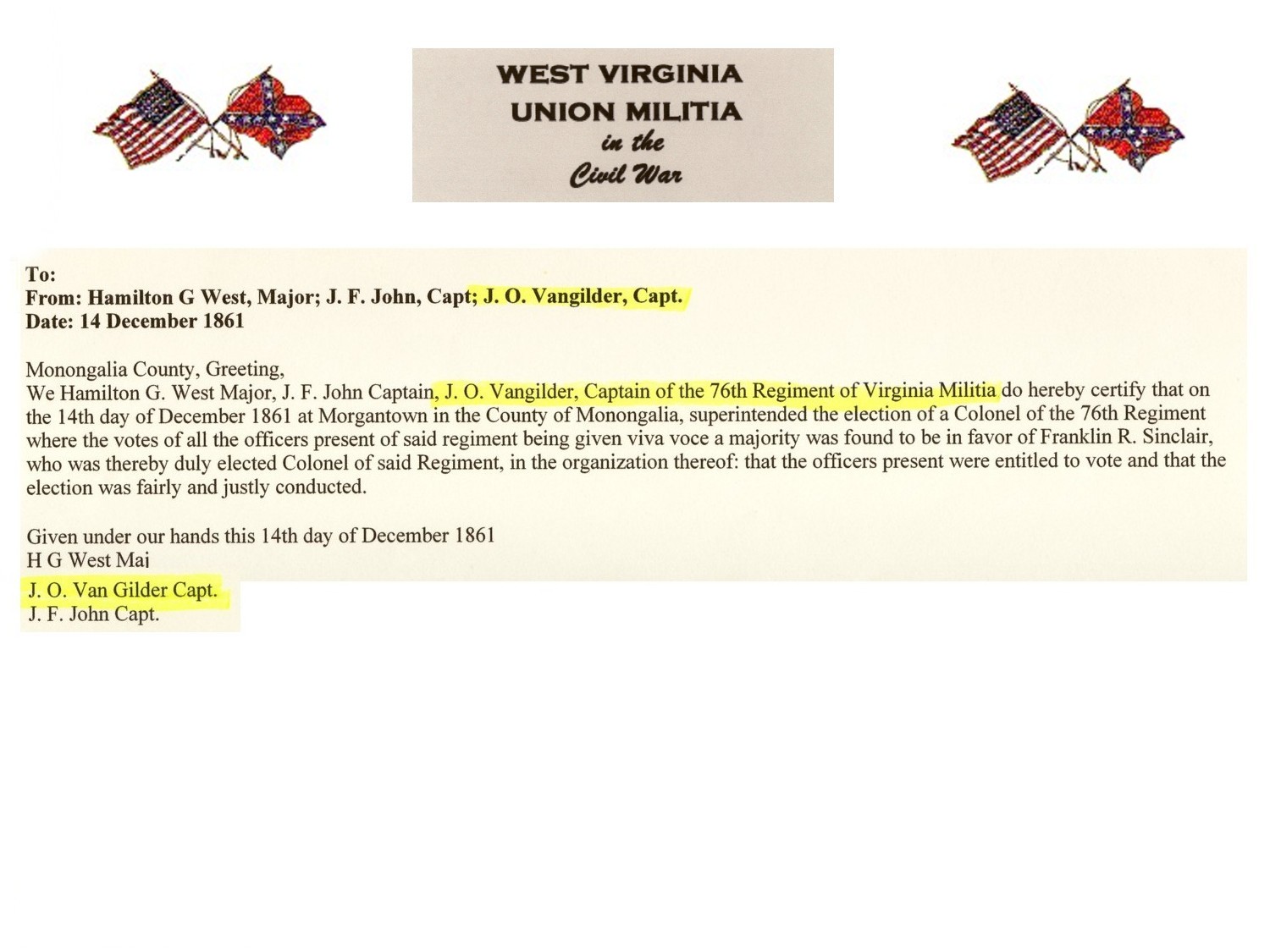 WEST VIRGINIA
UNION MILITIA
in the
Civil War

To:
From: Hamilton G West, Major; J. F. John, Capt; J. O. Vangilder, Capt.
Date: 14 December 1861

Monongalia County, Greeting,
We Hamilton G. West Major, J. F. John Captain, J. O. Vangilder, Captain of the 76th Regiment of Virginia Militia do hereby certify that on the 14th day of December 1861 at Morgantown in the County of Monongalia, superintended the election of a Colonel of the 76th Regiment where the votes of all the officers present of said regiment being given viva voce a majority was found to be in favor of Franklin R. Sinclair, who was thereby duly elected Colonel of said Regiment, in the organization thereof: that the officers present were entitled to vote and that the election was fairly and justly conducted.

Given under our hands this 14th day of December 1861
H G West Maj
J. O. Van Gilder Capt.
J. F. John Capt.